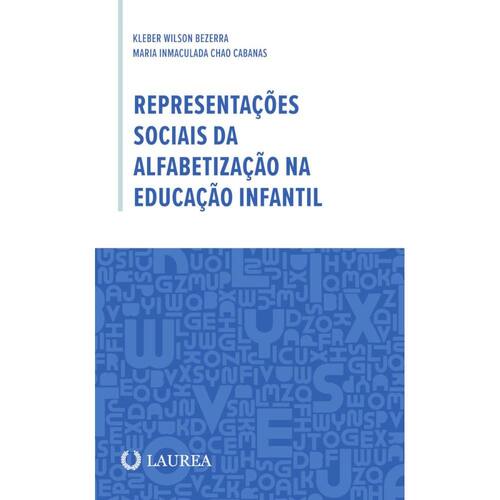 KLEBER WILSON BEZERRA
MARIA INMACULADA CHAO CABANAS

REPRESENTAÇÕES SOCIAIS DA ALFABETIZAÇÃO NA EDUCAÇÃO INFANTIL

LAUREA